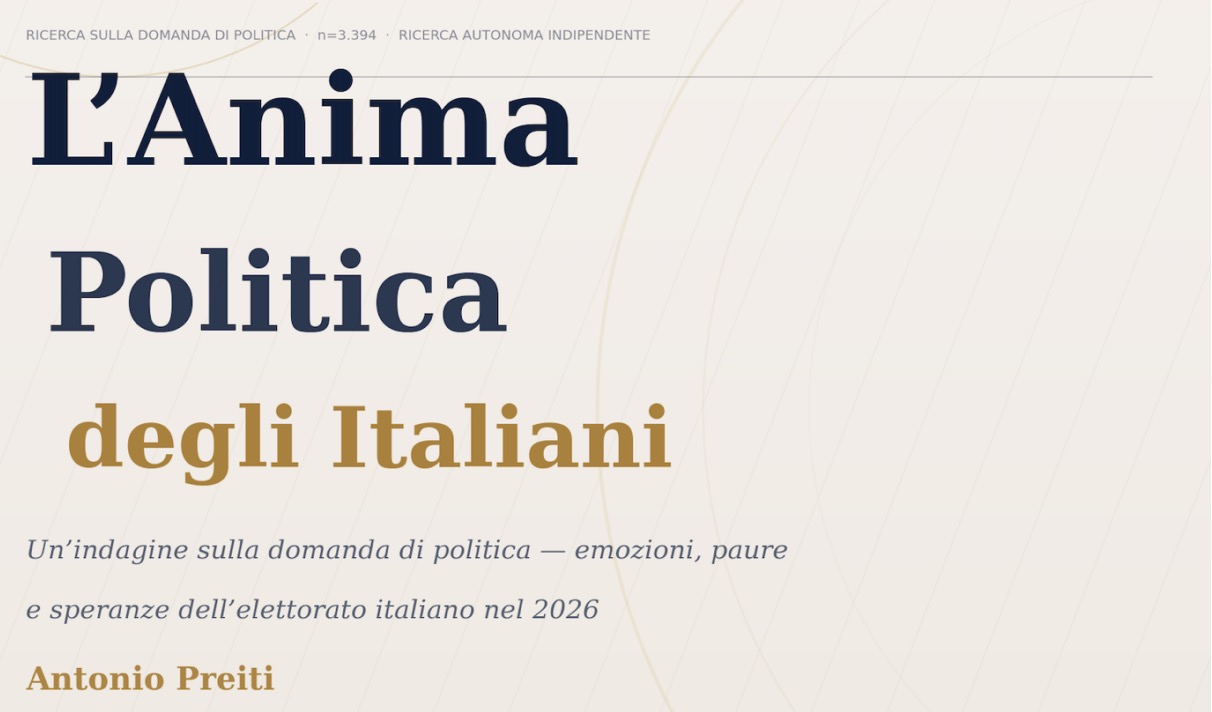 RICERCA SULLA DOMANDA DI POLITICA · n=3.394 · RICERCA AUTONOMA INDIPENDENTE

L’Anima

Politica

degli Italiani

Un’indagine sulla domanda di politica — emozioni, paure e speranze dell’elettorato italiano nel 2026

Antonio Preiti